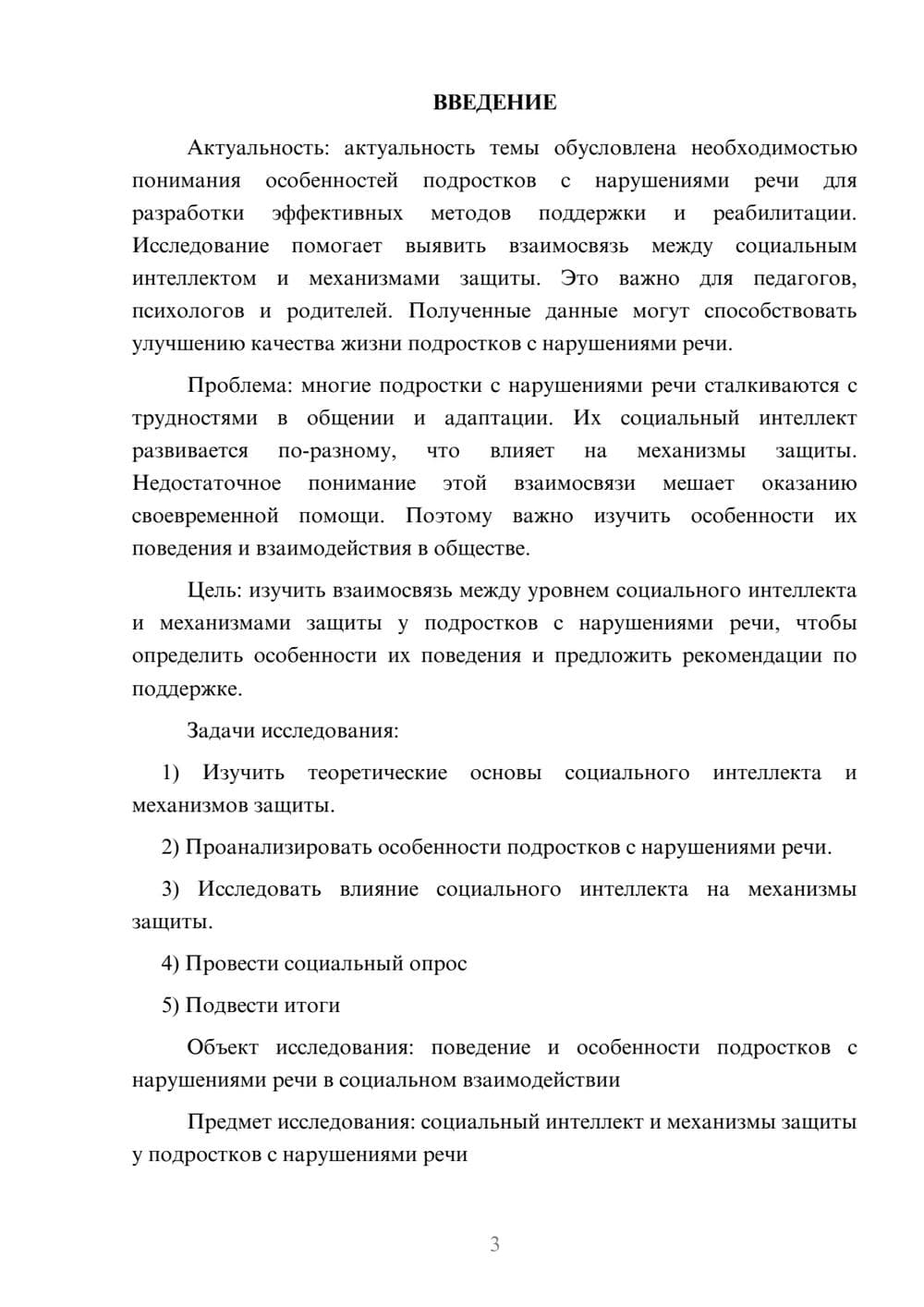 ВВЕДЕНИЕ

Актуальность: актуальность темы обусловлена необходимостью понимания особенностей подростков с нарушениями речи для разработки эффективных методов поддержки и реабилитации. Исследование помогает выявить взаимосвязь между социальным интеллектом и механизмами защиты. Это важно для педагогов, психологов и родителей. Полученные данные могут способствовать улучшению качества жизни подростков с нарушениями речи.

Проблема: многие подростки с нарушениями речи сталкиваются с трудностями в общении и адаптации. Их социальный интеллект развивается по-разному, что влияет на механизмы защиты. Недостаточное понимание этой взаимосвязи мешает оказанию своевременной помощи. Поэтому важно изучить особенности их поведения и взаимодействия в обществе.

Цель: изучить взаимосвязь между уровнем социального интеллекта и механизмами защиты у подростков с нарушениями речи, чтобы определить особенности их поведения и предложить рекомендации по поддержке.

Задачи исследования:

1) Изучить теоретические основы социального интеллекта и механизмов защиты.

2) Проанализировать особенности подростков с нарушениями речи.

3) Исследовать влияние социального интеллекта на механизмы защиты.

4) Провести социальный опрос

5) Подвести итоги

Объект исследования: поведение и особенности подростков с нарушениями речи в социальном взаимодействии

Предмет исследования: социальный интеллект и механизмы защиты у подростков с нарушениями речи

3